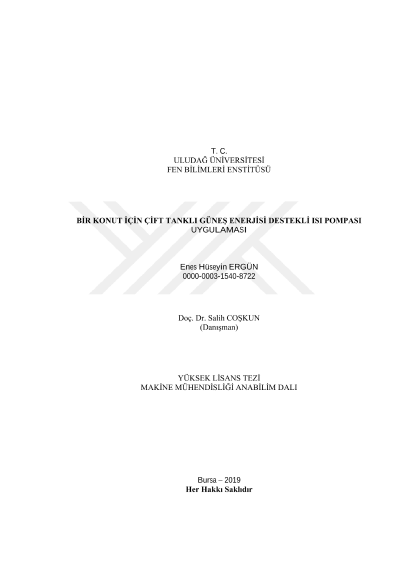 T. C.
ULUDAĞ ÜNİVERSİTESİ
FEN BİLİMLERİ ENSTİTÜSÜ

BİR KONUT İÇİN ÇİFT TANKLI GÜNEŞ ENERJİSİ DESTEKLİ ISI POMPASI UYGULAMASI

Enes Hüseyin ERGÜN
0000-0003-1540-8722

Doç. Dr. Salih COŞKUN
(Danışman)

YÜKSEK LİSANS TEZİ
MAKİNE MÜHENDİSLİĞİ ANABİLİM DALI

Bursa – 2019
Her Hakkı Saklıdır